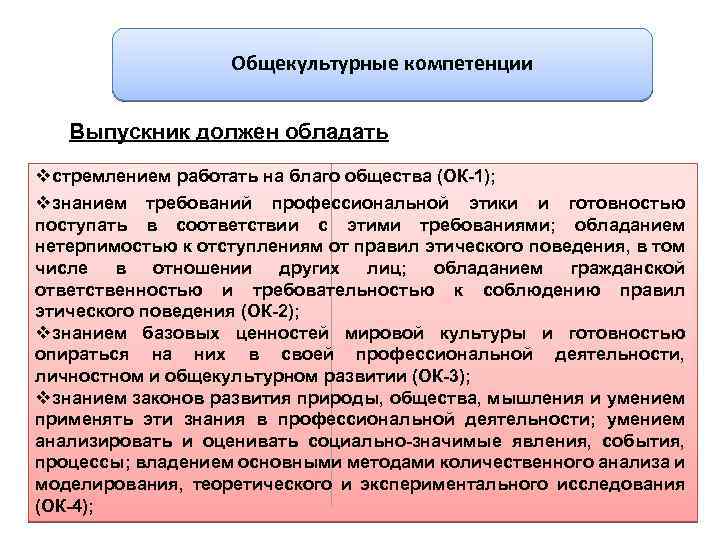 Общекультурные компетенции

Выпускник должен обладать

❖стремлением работать на благо общества (ОК-1);

❖знанием требований профессиональной этики и готовностью поступать в соответствии с этими требованиями; обладанием нетерпимостью к отступлениям от правил этического поведения, в том числе в отношении других лиц; обладанием гражданской ответственностью и требовательностью к соблюдению правил этического поведения (ОК-2);

❖знанием базовых ценностей мировой культуры и готовностью опираться на них в своей профессиональной деятельности, личностном и общекультурном развитии (ОК-3);

❖знанием законов развития природы, общества, мышления и умением применять эти знания в профессиональной деятельности; умением анализировать и оценивать социально-значимые явления, события, процессы; владением основными методами количественного анализа и моделирования, теоретического и экспериментального исследования (ОК-4);